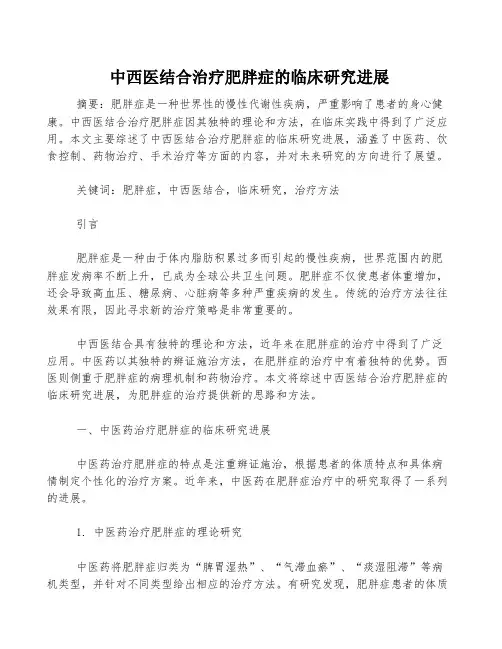 中西医结合治疗肥胖症的临床研究进展

摘要：肥胖症是一种世界性的慢性代谢性疾病，严重影响了患者的身心健康。中西医结合治疗肥胖症因其独特的理论和方法，在临床实践中得到了广泛应用。本文主要综述了中西医结合治疗肥胖症的临床研究进展，涵盖了中医药、饮食控制、药物治疗、手术治疗等方面的内容，并对未来研究的方向进行了展望。

关键词：肥胖症，中西医结合，临床研究，治疗方法

引言

肥胖症是一种由于体内脂肪积累过多而引起的慢性疾病，世界范围内的肥胖症发病率不断上升，已成为全球公共卫生问题。肥胖症不仅使患者体重增加，还会导致高血压、糖尿病、心脏病等多种严重疾病的发生。传统的治疗方法往往效果有限，因此寻求新的治疗策略是非常重要的。

中西医结合具有独特的理论和方法，近年来在肥胖症的治疗中得到了广泛应用。中医药以其独特的辨证施治方法，在肥胖症的治疗中有着独特的优势。西医则侧重于肥胖症的病理机制和药物治疗。本文将综述中西医结合治疗肥胖症的临床研究进展，为肥胖症的治疗提供新的思路和方法。

一、中医药治疗肥胖症的临床研究进展

中医药治疗肥胖症的特点是注重辨证施治，根据患者的体质特点和具体病情制定个性化的治疗方案。近年来，中医药在肥胖症治疗中的研究取得了一系列的进展。

1. 中医药治疗肥胖症的理论研究

中医药将肥胖症归类为“脾胃湿热”、“气滞血瘀”、“痰湿阻滞”等病机类型，并针对不同类型给出相应的治疗方法。有研究发现，肥胖症患者的体质